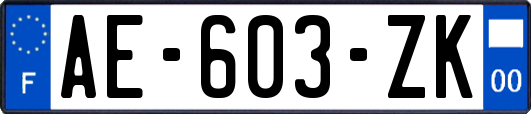 F
AE-603-ZK
00